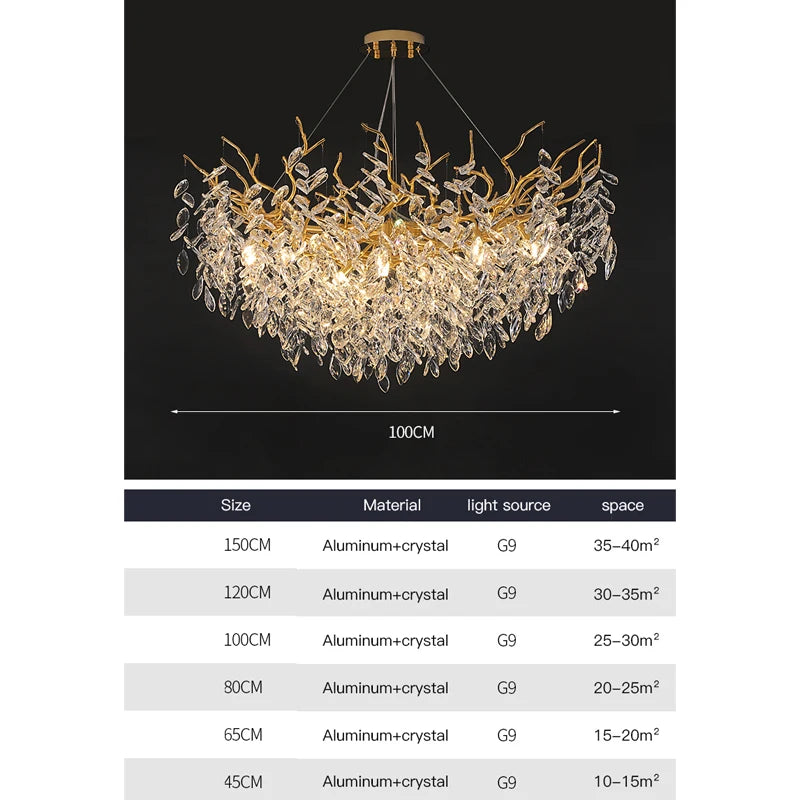 100CM

| Size | Material | light source | space |
|---|---|---|---|
| 150CM | Aluminum+crystal | G9 | 35-40$m^2$ |
| 120CM | Aluminum+crystal | G9 | 30-35$m^2$ |
| 100CM | Aluminum+crystal | G9 | 25-30$m^2$ |
| 80CM | Aluminum+crystal | G9 | 20-25$m^2$ |
| 65CM | Aluminum+crystal | G9 | 15-20$m^2$ |
| 45CM | Aluminum+crystal | G9 | 10-15$m^2$ |